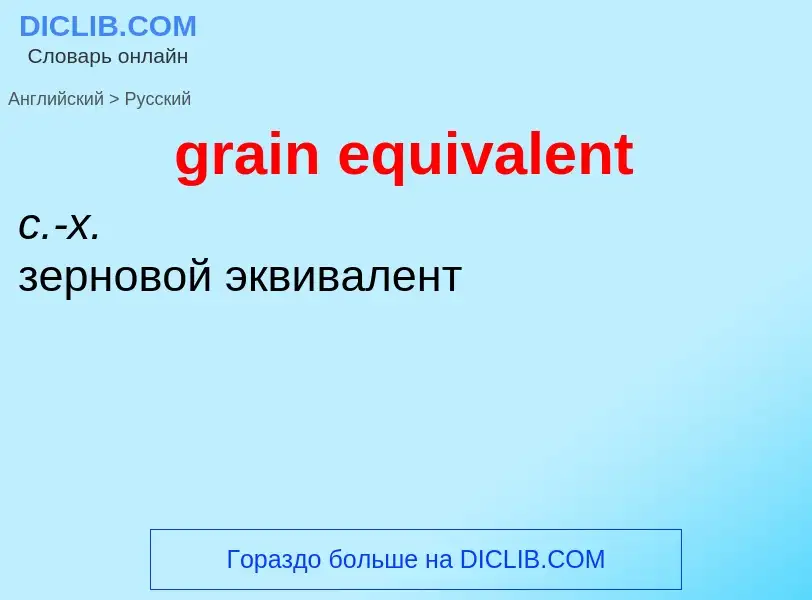 DICLIB.COM
Словарь онлайн

Английский > Русский

grain equivalent

с.-х.
зерновой эквивалент

Гораздо больше на DICLIB.COM